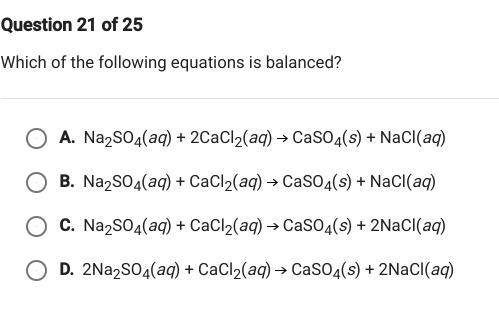 Question 21 of 25

Which of the following equations is balanced?

A. $Na_2SO_4(aq) + 2CaCl_2(aq) \rightarrow CaSO_4(s) + NaCl(aq)$

B. $Na_2SO_4(aq) + CaCl_2(aq) \rightarrow CaSO_4(s) + NaCl(aq)$

C. $Na_2SO_4(aq) + CaCl_2(aq) \rightarrow CaSO_4(s) + 2NaCl(aq)$

D. $2Na_2SO_4(aq) + CaCl_2(aq) \rightarrow CaSO_4(s) + 2NaCl(aq)$